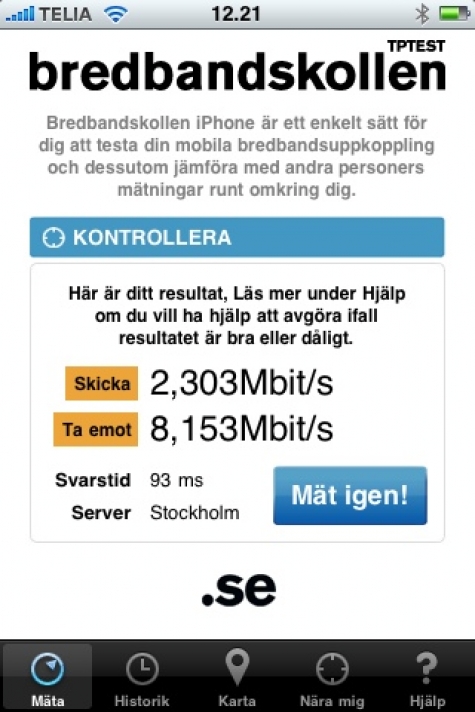 TELIA 12.21

TPTEST
bredbandskollen

Bredbandskollen iPhone är ett enkelt sätt för dig att testa din mobila bredbandsuppkoppling och dessutom jämföra med andra personers mätningar runt omkring dig.

KONTROLLERA

Här är ditt resultat, Läs mer under Hjälp om du vill ha hjälp att avgöra ifall resultatet är bra eller dåligt.

Skicka 2,303Mbit/s
Ta emot 8,153Mbit/s

Svarstid 93 ms
Server Stockholm

Mät igen!

.se

Mäta Historik Karta Nära mig Hjälp